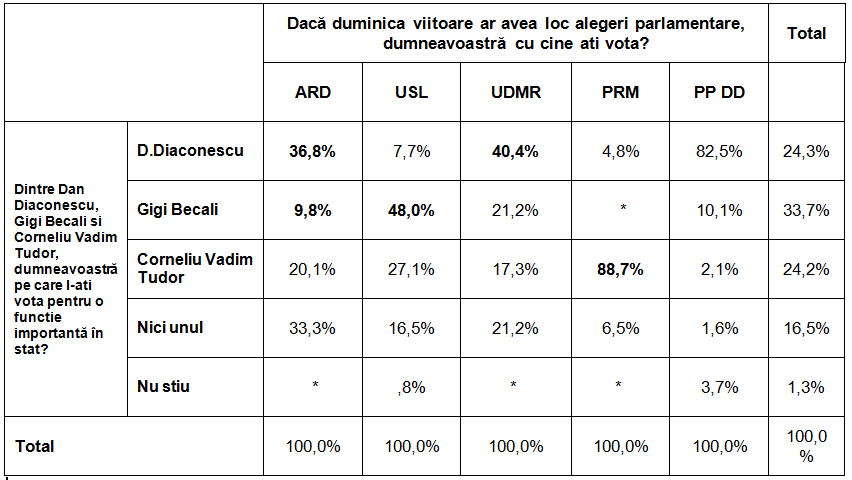 |  |  | Dacă duminica viitoare ar avea loc alegeri parlamentare, dumneavoastră cu cine ati vota? |  |  |  |  | Total |
|---|---|---|---|---|---|---|---|
|  |  | ARD | USL | UDMR | PRM | PP DD |  |
| Dintre Dan Diaconescu, Gigi Becali si Corneliu Vadim Tudor, dumneavoastră pe care l-ati vota pentru o functie importantă în stat? | D.Diaconescu | 36,8% | 7,7% | 40,4% | 4,8% | 82,5% | 24,3% |
|  | Gigi Becali | 9,8% | 48,0% | 21,2% | * | 10,1% | 33,7% |
|  | Corneliu Vadim Tudor | 20,1% | 27,1% | 17,3% | 88,7% | 2,1% | 24,2% |
|  | Nici unul | 33,3% | 16,5% | 21,2% | 6,5% | 1,6% | 16,5% |
|  | Nu stiu | * | ,8% | * | * | 3,7% | 1,3% |
| Total |  | 100,0% | 100,0% | 100,0% | 100,0% | 100,0% | 100,0 % |